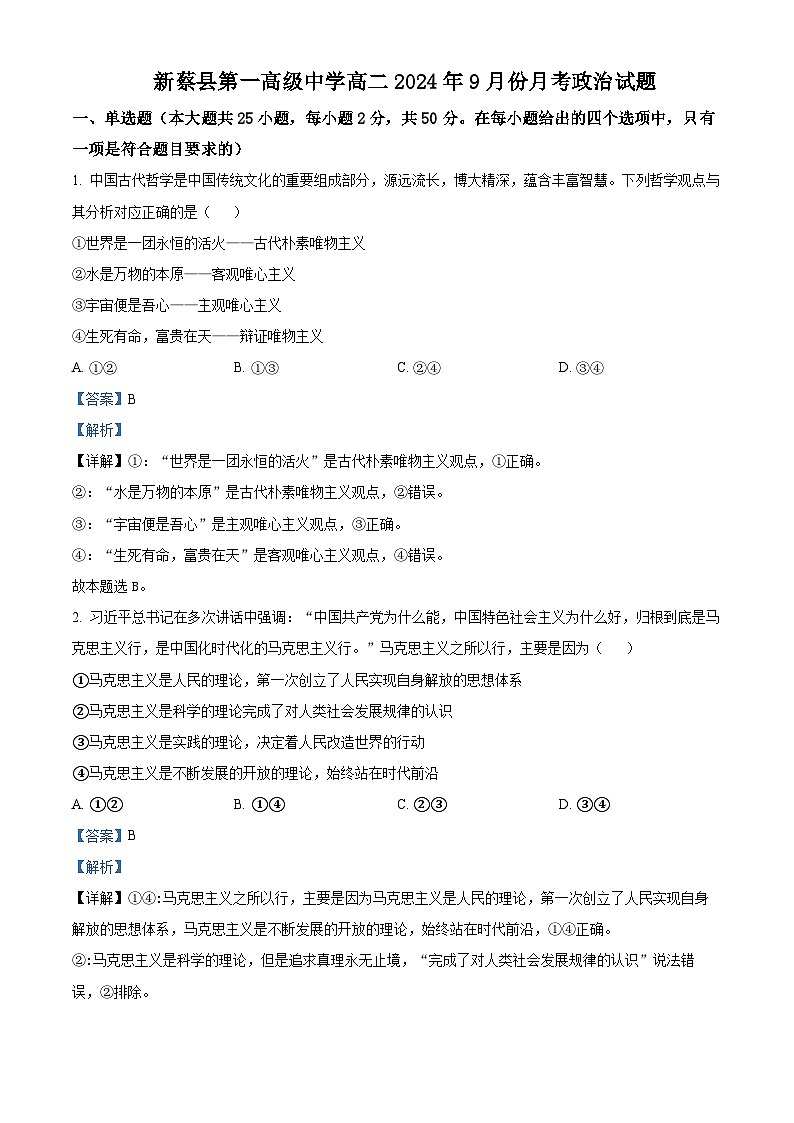 新蔡县第一高级中学高二 2024 年 9 月份月考政治试题

一、单选题（本大题共 25 小题，每小题 2 分，共 50 分。在每小题给出的四个选项中，只有一项是符合题目要求的）

1. 中国古代哲学是中国传统文化的重要组成部分，源远流长，博大精深，蕴含丰富智慧。下列哲学观点与其分析对应正确的是（　）

①世界是一团永恒的活火——古代朴素唯物主义

②水是万物的本原——客观唯心主义

③宇宙便是吾心——主观唯心主义

④生死有命，富贵在天——辩证唯物主义

A. ①②　B. ①③　C. ②④　D. ③④

【答案】B

【解析】

【详解】①：“世界是一团永恒的活火”是古代朴素唯物主义观点，①正确。

②：“水是万物的本原”是古代朴素唯物主义观点，②错误。

③：“宇宙便是吾心”是主观唯心主义观点，③正确。

④：“生死有命，富贵在天”是客观唯心主义观点，④错误。

故本题选 B。

2. 习近平总书记在多次讲话中强调：“中国共产党为什么能，中国特色社会主义为什么好，归根到底是马克思主义行，是中国化时代化的马克思主义行。”马克思主义之所以行，主要是因为（　）

①马克思主义是人民的理论，第一次创立了人民实现自身解放的思想体系

②马克思主义是科学的理论完成了对人类社会发展规律的认识

③马克思主义是实践的理论，决定着人民改造世界的行动

④马克思主义是不断发展的开放的理论，始终站在时代前沿

A. ①②　B. ①④　C. ②③　D. ③④

【答案】B

【解析】

【详解】①④:马克思主义之所以行，主要是因为马克思主义是人民的理论，第一次创立了人民实现自身解放的思想体系，马克思主义是不断发展的开放的理论，始终站在时代前沿，①④正确。

②:马克思主义是科学的理论，但是追求真理永无止境，“完成了对人类社会发展规律的认识”说法错误，②排除。